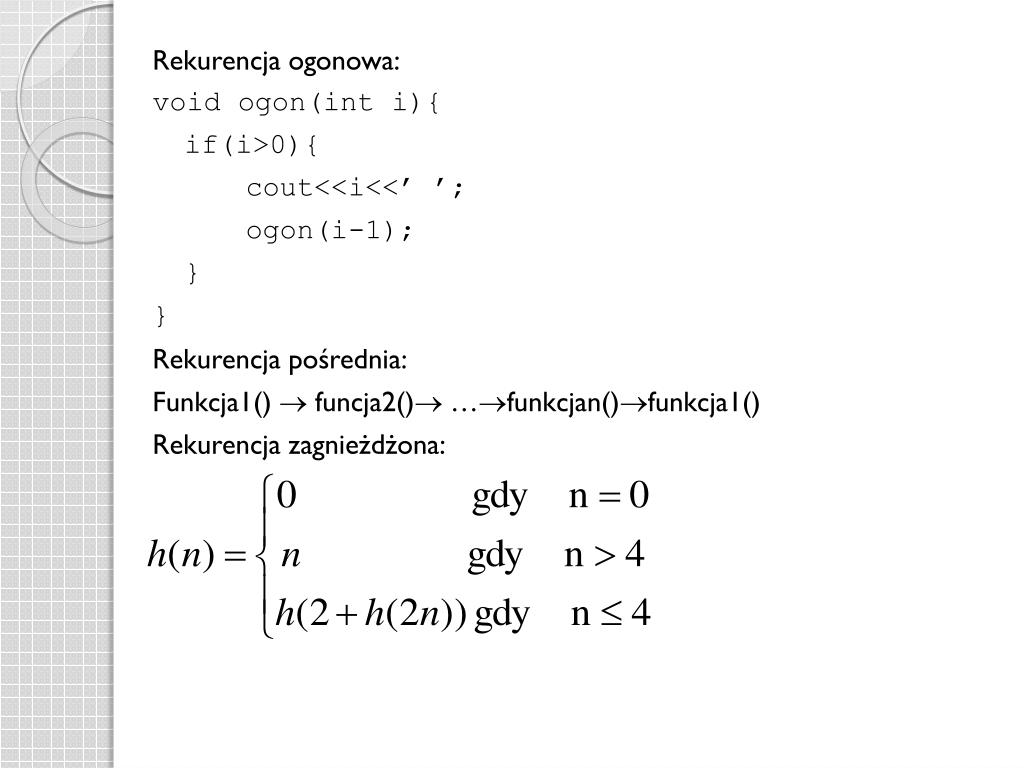 Rekurencja ogonowa:

void ogon(int i){
  if(i>0){
    cout<<i<<’ ’;
    ogon(i-1);
  }
}

Rekurencja pośrednia:

Funkcja1() $\rightarrow$ funcja2()$\rightarrow$ …$\rightarrow$funkcjan()$\rightarrow$funkcja1()

Rekurencja zagnieżdżona:

$h(n) = \begin{cases} 0 & \text{gdy} \quad n = 0 \\ n & \text{gdy} \quad n > 4 \\ h(2 + h(2n)) & \text{gdy} \quad n \leq 4 \end{cases}$